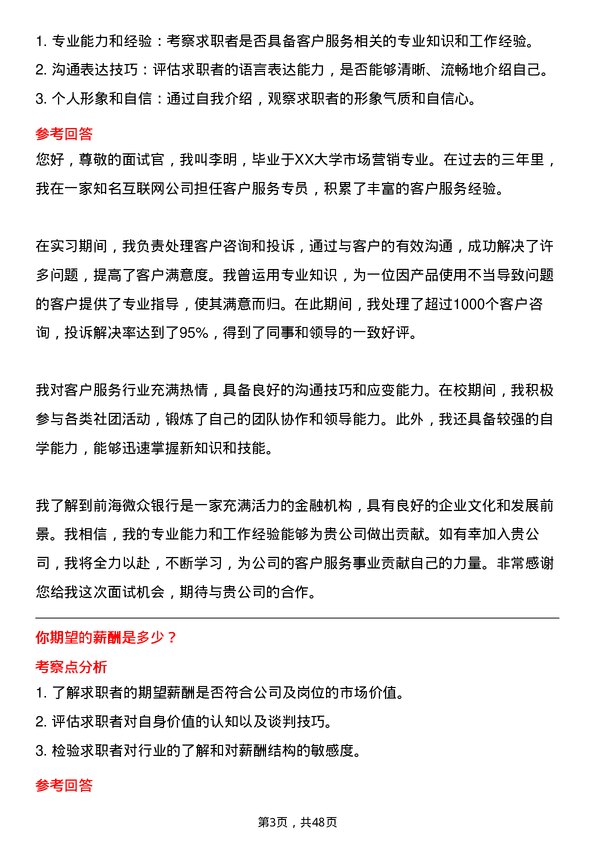 1. 专业能力和经验：考察求职者是否具备客户服务相关的专业知识和工作经验。
2. 沟通表达技巧：评估求职者的语言表达能力，是否能够清晰、流畅地介绍自己。
3. 个人形象和自信：通过自我介绍，观察求职者的形象气质和自信心。

参考回答

您好，尊敬的面试官，我叫李明，毕业于XX大学市场营销专业。在过去的三年里，我在一家知名互联网公司担任客户服务专员，积累了丰富的客户服务经验。

在实习期间，我负责处理客户咨询和投诉，通过与客户的有效沟通，成功解决了许多问题，提高了客户满意度。我曾运用专业知识，为一位因产品使用不当导致问题的客户提供了专业指导，使其满意而归。在此期间，我处理了超过1000个客户咨询，投诉解决率达到了95%，得到了同事和领导的一致好评。

我对客户服务行业充满热情，具备良好的沟通技巧和应变能力。在校期间，我积极参与各类社团活动，锻炼了自己的团队协作和领导能力。此外，我还具备较强的自学能力，能够迅速掌握新知识和技能。

我了解到前海微众银行是一家充满活力的金融机构，具有良好的企业文化和发展前景。我相信，我的专业能力和工作经验能够为贵公司做出贡献。如有幸加入贵公司，我将全力以赴，不断学习，为公司的客户服务事业贡献自己的力量。非常感谢您给我这次面试机会，期待与贵公司的合作。

你期望的薪酬是多少？

考察点分析

1. 了解求职者的期望薪酬是否符合公司及岗位的市场价值。
2. 评估求职者对自身价值的认知以及谈判技巧。
3. 检验求职者对行业的了解和对薪酬结构的敏感度。

参考回答

第3页，共48页